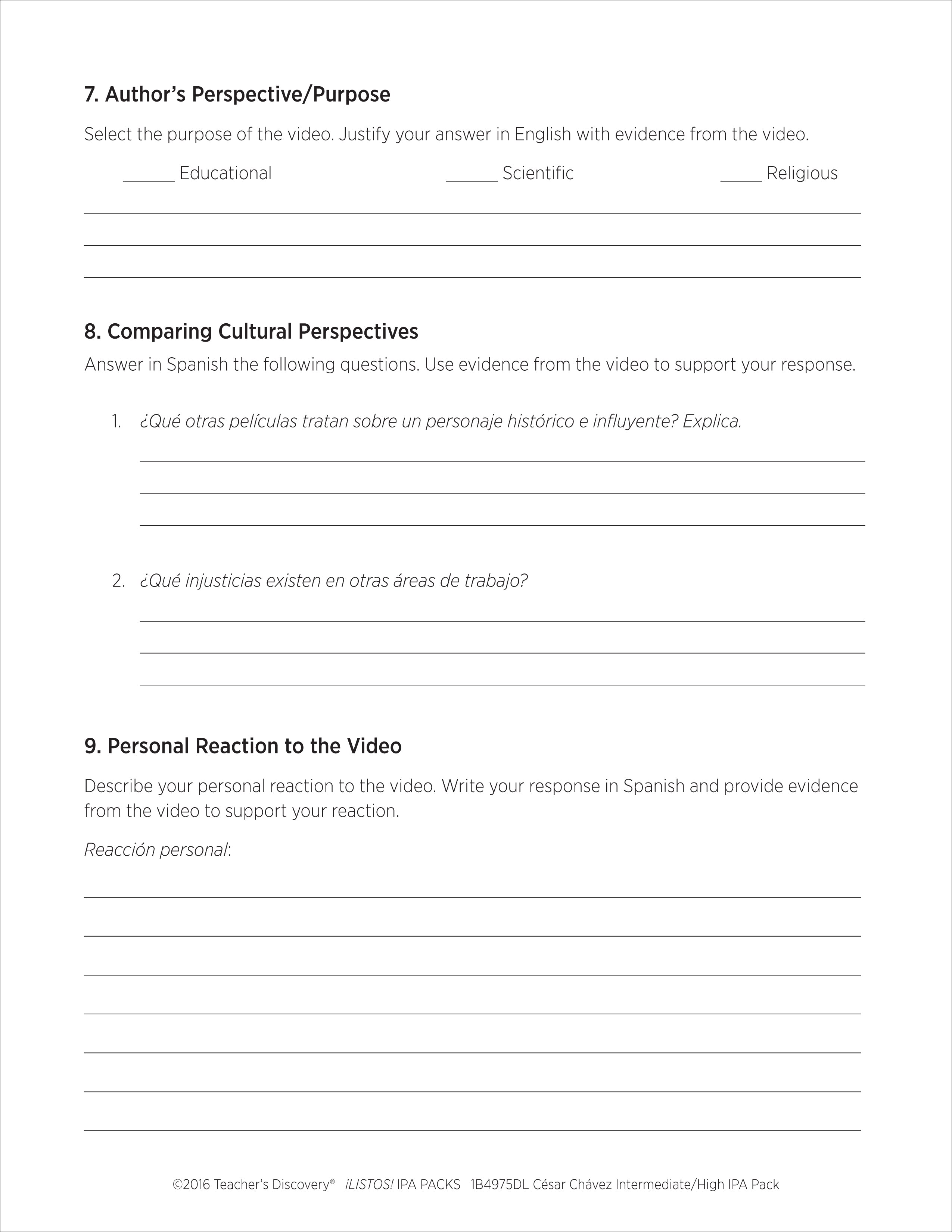 7. Author's Perspective/Purpose

Select the purpose of the video. Justify your answer in English with evidence from the video.

______ Educational ______ Scientific _____ Religious

8. Comparing Cultural Perspectives

Answer in Spanish the following questions. Use evidence from the video to support your response.

1. ¿Qué otras películas tratan sobre un personaje histórico e influyente? Explica.

2. ¿Qué injusticias existen en otras áreas de trabajo?

9. Personal Reaction to the Video

Describe your personal reaction to the video. Write your response in Spanish and provide evidence from the video to support your reaction.

Reacción personal:

©2016 Teacher's Discovery® ¡LISTOS! IPA PACKS 1B4975DL César Chávez Intermediate/High IPA Pack